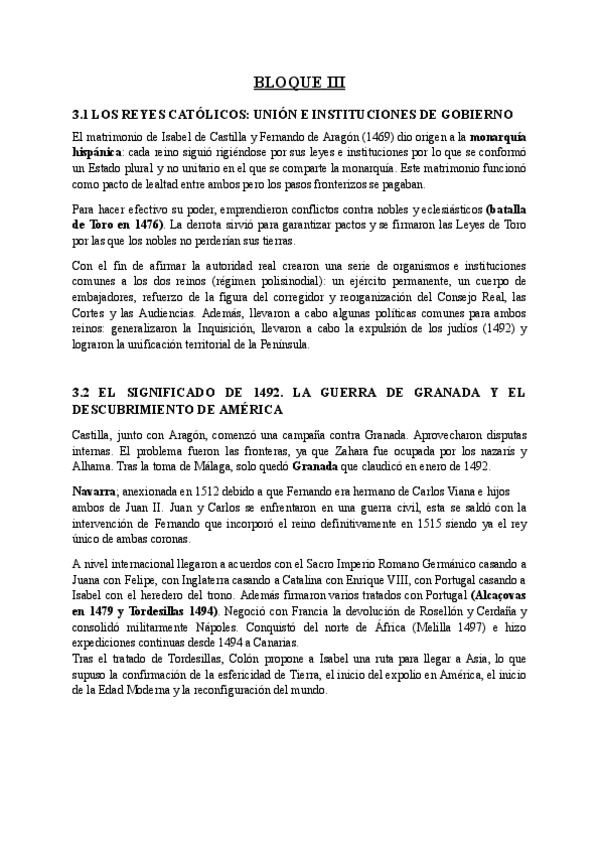 BLOQUE III

3.1 LOS REYES CATÓLICOS: UNIÓN E INSTITUCIONES DE GOBIERNO

El matrimonio de Isabel de Castilla y Fernando de Aragón (1469) dio origen a la monarquía hispánica: cada reino siguió rigiéndose por sus leyes e instituciones por lo que se conformó un Estado plural y no unitario en el que se comparte la monarquía. Este matrimonio funcionó como pacto de lealtad entre ambos pero los pasos fronterizos se pagaban.

Para hacer efectivo su poder, emprendieron conflictos contra nobles y eclesiásticos (batalla de Toro en 1476). La derrota sirvió para garantizar pactos y se firmaron las Leyes de Toro por las que los nobles no perderían sus tierras.

Con el fin de afirmar la autoridad real crearon una serie de organismos e instituciones comunes a los dos reinos (régimen polisinodial): un ejército permanente, un cuerpo de embajadores, refuerzo de la figura del corregidor y reorganización del Consejo Real, las Cortes y las Audiencias. Además, llevaron a cabo algunas políticas comunes para ambos reinos: generalizaron la Inquisición, llevaron a cabo la expulsión de los judíos (1492) y lograron la unificación territorial de la Península.

3.2 EL SIGNIFICADO DE 1492. LA GUERRA DE GRANADA Y EL DESCUBRIMIENTO DE AMÉRICA

Castilla, junto con Aragón, comenzó una campaña contra Granada. Aprovecharon disputas internas. El problema fueron las fronteras, ya que Zahara fue ocupada por los nazarís y Alhama. Tras la toma de Málaga, solo quedó Granada que claudicó en enero de 1492.

Navarra; anexionada en 1512 debido a que Fernando era hermano de Carlos Viana e hijos ambos de Juan II. Juan y Carlos se enfrentaron en una guerra civil, esta se saldó con la intervención de Fernando que incorporó el reino definitivamente en 1515 siendo ya el rey único de ambas coronas.

A nivel internacional llegaron a acuerdos con el Sacro Imperio Romano Germánico casando a Juana con Felipe, con Inglaterra casando a Catalina con Enrique VIII, con Portugal casando a Isabel con el heredero del trono. Además firmaron varios tratados con Portugal (Alcaçovas en 1479 y Tordesillas 1494). Negoció con Francia la devolución de Rosellón y Cerdaña y consolidó militarmente Nápoles. Conquistó del norte de África (Melilla 1497) e hizo expediciones continuas desde 1494 a Canarias.
Tras el tratado de Tordesillas, Colón propone a Isabel una ruta para llegar a Asia, lo que supuso la confirmación de la esfericidad de Tierra, el inicio del expolio en América, el inicio de la Edad Moderna y la reconfiguración del mundo.